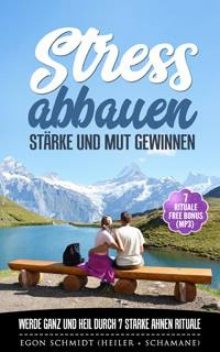 Stress abbauen
STÄRKE UND MUT GEWINNEN

7 RITUALE FREE BONUS (MP3)

WERDE GANZ UND HEIL DURCH 7 STARKE AHNEN RITUALE

EGON SCHMIDT (HEILER + SCHAMANE)